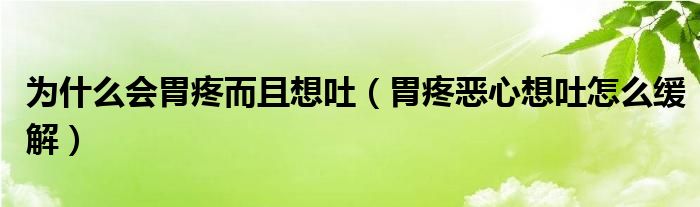 为什么会胃疼而且想吐（胃疼恶心想吐怎么缓解）